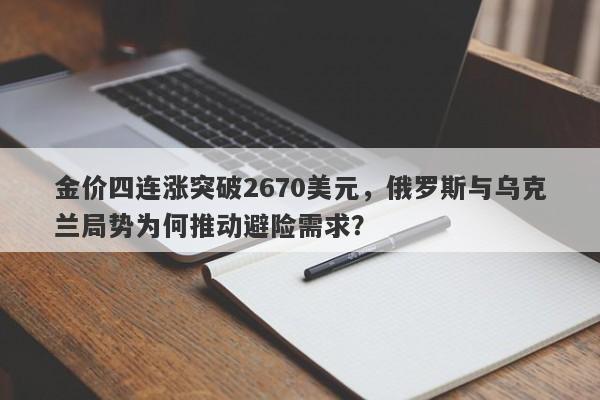 金价四连涨突破2670美元，俄罗斯与乌克兰局势为何推动避险需求?